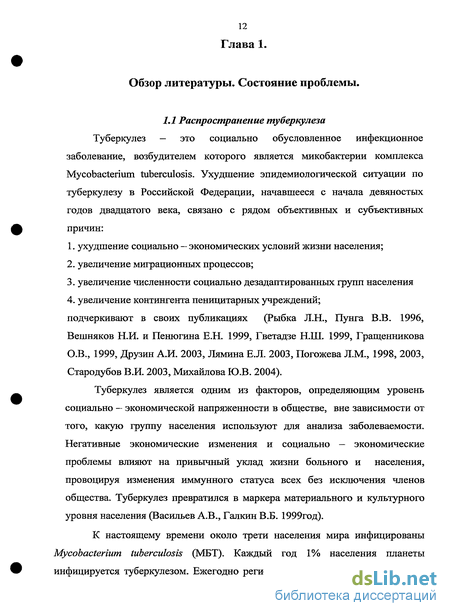 12

Глава 1.

Обзор литературы. Состояние проблемы.

1.1 Распространение туберкулеза

Туберкулез – это социально обусловленное инфекционное заболевание, возбудителем которого является микобактерии комплекса Mycobacterium tuberculosis. Ухудшение эпидемиологической ситуации по туберкулезу в Российской Федерации, начавшееся с начала девяностых годов двадцатого века, связано с рядом объективных и субъективных причин:

1. ухудшение социально – экономических условий жизни населения;

2. увеличение миграционных процессов;

3. увеличение численности социально дезадаптированных групп населения

4. увеличение контингента пеницитарных учреждений;

подчеркивают в своих публикациях (Рыбка Л.Н., Пунга В.В. 1996, Вешняков Н.И. и Пенюгина Е.Н. 1999, Гветадзе Н.Ш. 1999, Гращенникова О.В., 1999, Друзин А.И. 2003, Лямина Е.Л. 2003, Погожева Л.М., 1998, 2003, Стародубов В.И. 2003, Михайлова Ю.В. 2004).

Туберкулез является одним из факторов, определяющим уровень социально – экономической напряженности в обществе, вне зависимости от того, какую группу населения используют для анализа заболеваемости. Негативные экономические изменения и социально – экономические проблемы влияют на привычный уклад жизни больного и населения, провоцируя изменения иммунного статуса всех без исключения членов общества. Туберкулез превратился в маркера материального и культурного уровня населения (Васильев А.В., Галкин В.Б. 1999год).

К настоящему времени около трети населения мира инфицированы Mycobacterium tuberculosis (МБТ). Каждый год 1% населения планеты инфицируется туберкулезом. Ежегодно реги

dsLib.net
библиотека диссертаций